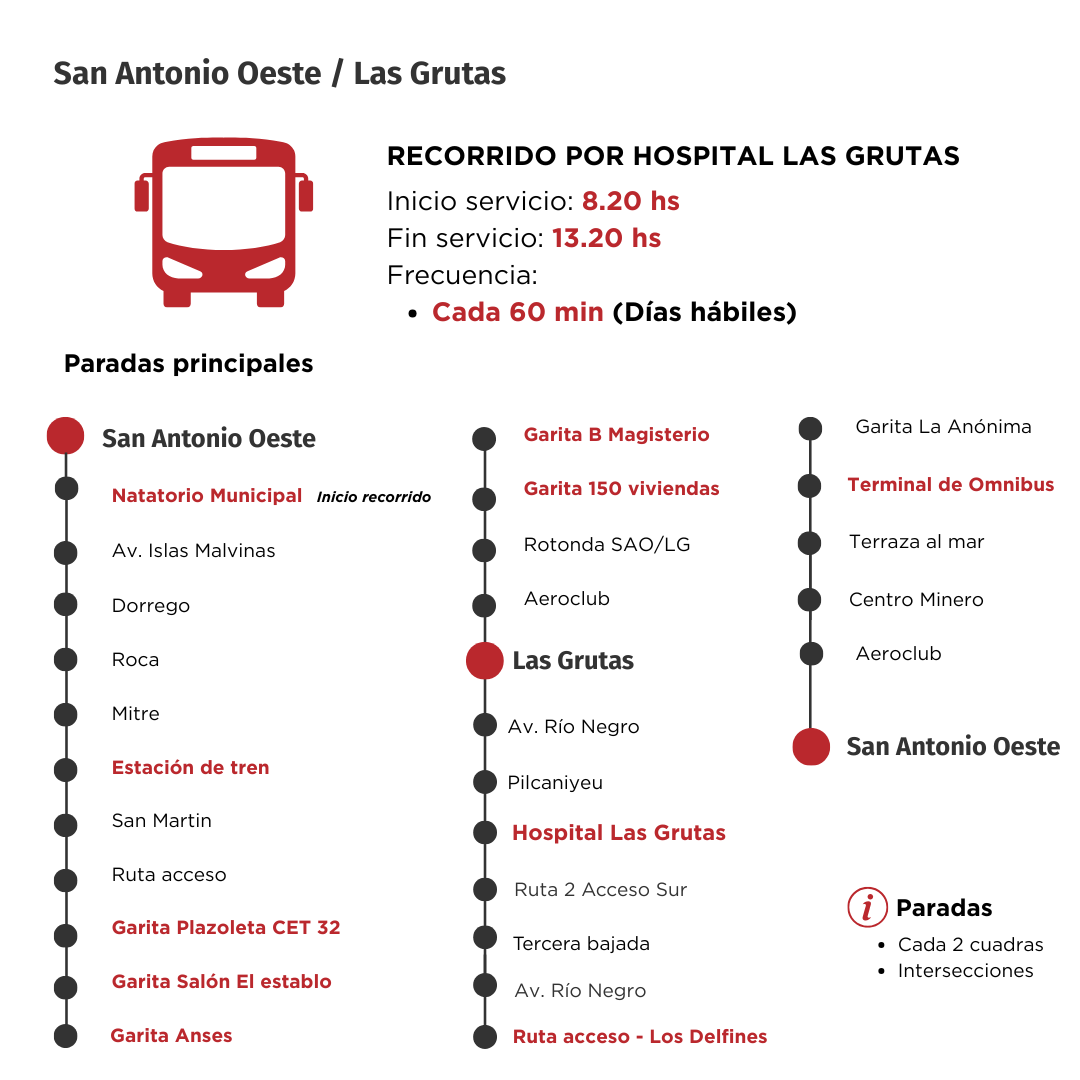 San Antonio Oeste / Las Grutas

RECORRIDO POR HOSPITAL LAS GRUTAS
Inicio servicio: 8.20 hs
Fin servicio: 13.20 hs
Frecuencia:
• Cada 60 min (Días hábiles)

Paradas principales

San Antonio Oeste
Natatorio Municipal Inicio recorrido
Av. Islas Malvinas
Dorrego
Roca
Mitre
Estación de tren
San Martin
Ruta acceso
Garita Plazoleta CET 32
Garita Salón El establo
Garita Anses

Garita B Magisterio
Garita 150 viviendas
Rotonda SAO/LG
Aeroclub
Las Grutas
Av. Río Negro
Pilcaniyeu
Hospital Las Grutas
Ruta 2 Acceso Sur
Tercera bajada
Av. Río Negro
Ruta acceso - Los Delfines

Garita La Anónima
Terminal de Omnibus
Terraza al mar
Centro Minero
Aeroclub
San Antonio Oeste

i Paradas
• Cada 2 cuadras
• Intersecciones